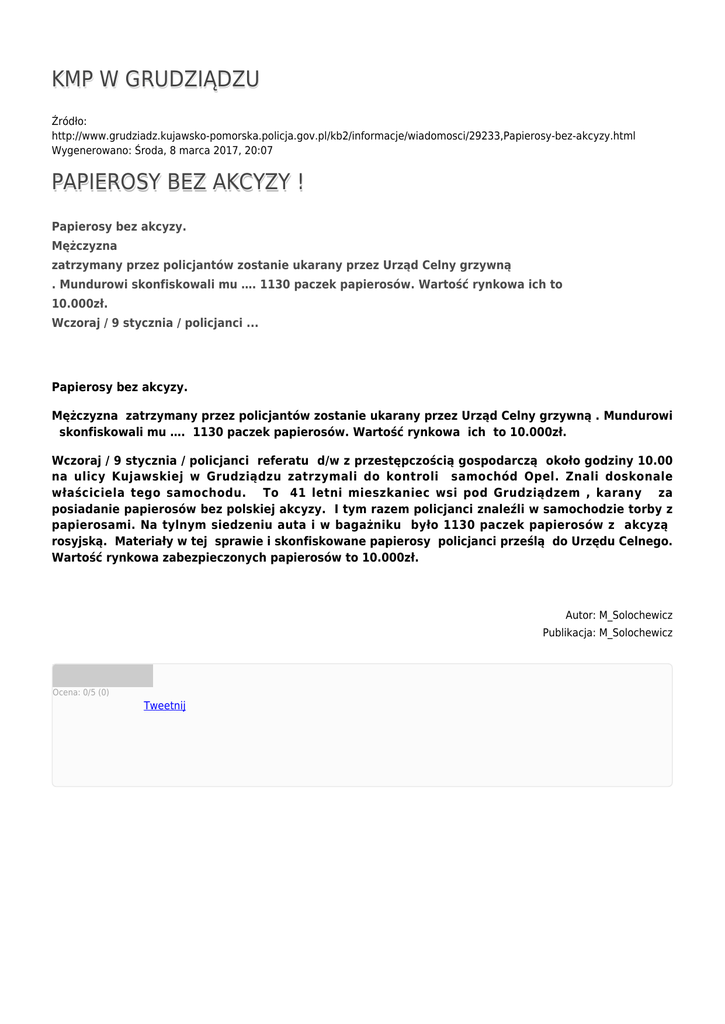 KMP W GRUDZIĄDZU

Źródło:
http://www.grudziadz.kujawsko-pomorska.policja.gov.pl/kb2/informacje/wiadomosci/29233,Papierosy-bez-akcyzy.html
Wygenerowano: Środa, 8 marca 2017, 20:07

PAPIEROSY BEZ AKCYZY !

Papierosy bez akcyzy.
Mężczyzna
zatrzymany przez policjantów zostanie ukarany przez Urząd Celny grzywną
. Mundurowi skonfiskowali mu …. 1130 paczek papierosów. Wartość rynkowa ich to 10.000zł.
Wczoraj / 9 stycznia / policjanci ...

Papierosy bez akcyzy.

Mężczyzna zatrzymany przez policjantów zostanie ukarany przez Urząd Celny grzywną . Mundurowi skonfiskowali mu …. 1130 paczek papierosów. Wartość rynkowa ich to 10.000zł.

Wczoraj / 9 stycznia / policjanci referatu d/w z przestępczością gospodarczą około godziny 10.00 na ulicy Kujawskiej w Grudziądzu zatrzymali do kontroli samochód Opel. Znali doskonale właściciela tego samochodu. To 41 letni mieszkaniec wsi pod Grudziądzem , karany za posiadanie papierosów bez polskiej akcyzy. I tym razem policjanci znaleźli w samochodzie torby z papierosami. Na tylnym siedzeniu auta i w bagażniku było 1130 paczek papierosów z akcyzą rosyjską. Materiały w tej sprawie i skonfiskowane papierosy policjanci prześlą do Urzędu Celnego. Wartość rynkowa zabezpieczonych papierosów to 10.000zł.

Autor: M_Solochewicz
Publikacja: M_Solochewicz

Ocena: 0/5 (0)
Tweetnij